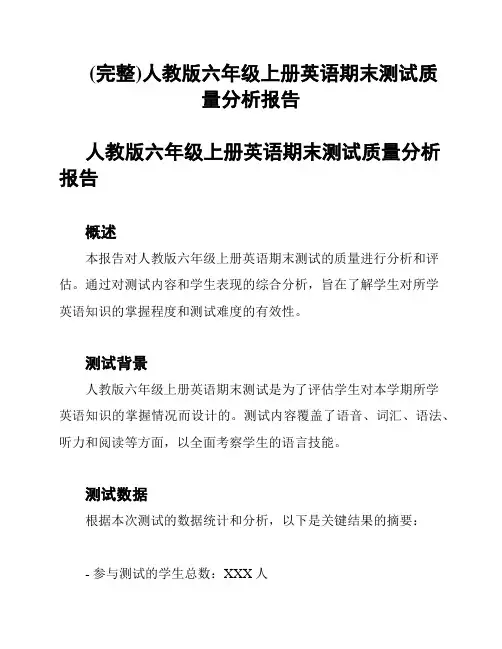 (完整)人教版六年级上册英语期末测试质量分析报告

人教版六年级上册英语期末测试质量分析报告

概述

本报告对人教版六年级上册英语期末测试的质量进行分析和评估。通过对测试内容和学生表现的综合分析，旨在了解学生对所学英语知识的掌握程度和测试难度的有效性。

测试背景

人教版六年级上册英语期末测试是为了评估学生对本学期所学英语知识的掌握情况而设计的。测试内容覆盖了语音、词汇、语法、听力和阅读等方面，以全面考察学生的语言技能。

测试数据

根据本次测试的数据统计和分析，以下是关键结果的摘要：

- 参与测试的学生总数：XXX 人